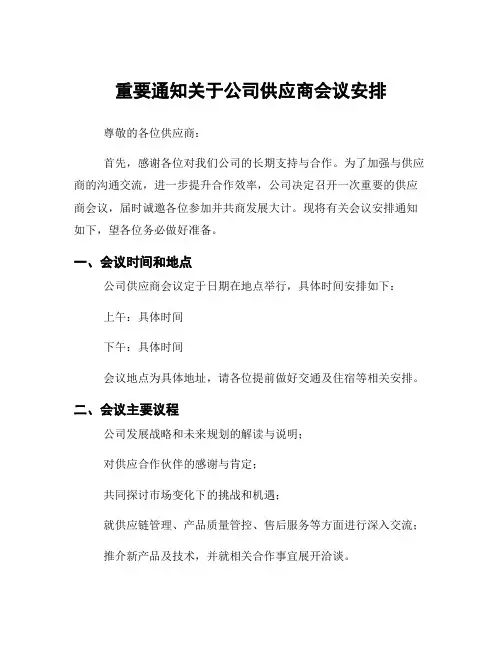 重要通知关于公司供应商会议安排

尊敬的各位供应商：

首先，感谢各位对我们公司的长期支持与合作。为了加强与供应商的沟通交流，进一步提升合作效率，公司决定召开一次重要的供应商会议，届时诚邀各位参加并共商发展大计。现将有关会议安排通知如下，望各位务必做好准备。

一、会议时间和地点

公司供应商会议定于日期在地点举行，具体时间安排如下：

上午：具体时间

下午：具体时间

会议地点为具体地址，请各位提前做好交通及住宿等相关安排。

二、会议主要议程

公司发展战略和未来规划的解读与说明；

对供应合作伙伴的感谢与肯定；

共同探讨市场变化下的挑战和机遇；

就供应链管理、产品质量管控、售后服务等方面进行深入交流；

推介新产品及技术，并就相关合作事宜展开洽谈。